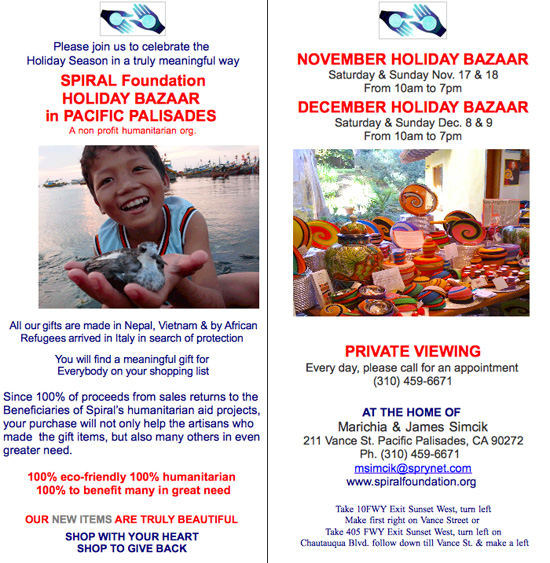 Please join us to celebrate the Holiday Season in a truly meaningful way

SPIRAL Foundation
HOLIDAY BAZAAR
in PACIFIC PALISADES

A non profit humanitarian org.

All our gifts are made in Nepal, Vietnam & by African Refugees arrived in Italy in search of protection

You will find a meaningful gift for Everybody on your shopping list

Since 100% of proceeds from sales returns to the Beneficiaries of Spiral's humanitarian aid projects, your purchase will not only help the artisans who made the gift items, but also many others in even greater need.

100% eco-friendly 100% humanitarian
100% to benefit many in great need

OUR NEW ITEMS ARE TRULY BEAUTIFUL

SHOP WITH YOUR HEART
SHOP TO GIVE BACK

NOVEMBER HOLIDAY BAZAAR
Saturday & Sunday Nov. 17 & 18
From 10am to 7pm

DECEMBER HOLIDAY BAZAAR
Saturday & Sunday Dec. 8 & 9
From 10am to 7pm

PRIVATE VIEWING
Every day, please call for an appointment
(310) 459-6671

AT THE HOME OF
Marichia & James Simcik
211 Vance St. Pacific Palisades, CA 90272
Ph. (310) 459-6671
msimcik@sprynet.com
www.spiralfoundation.org

Take 10FWY Exit Sunset West, turn left
Make first right on Vance Street or
Take 405 FWY Exit Sunset West, turn left on
Chautauqua Blvd. follow down till Vance St. & make a left